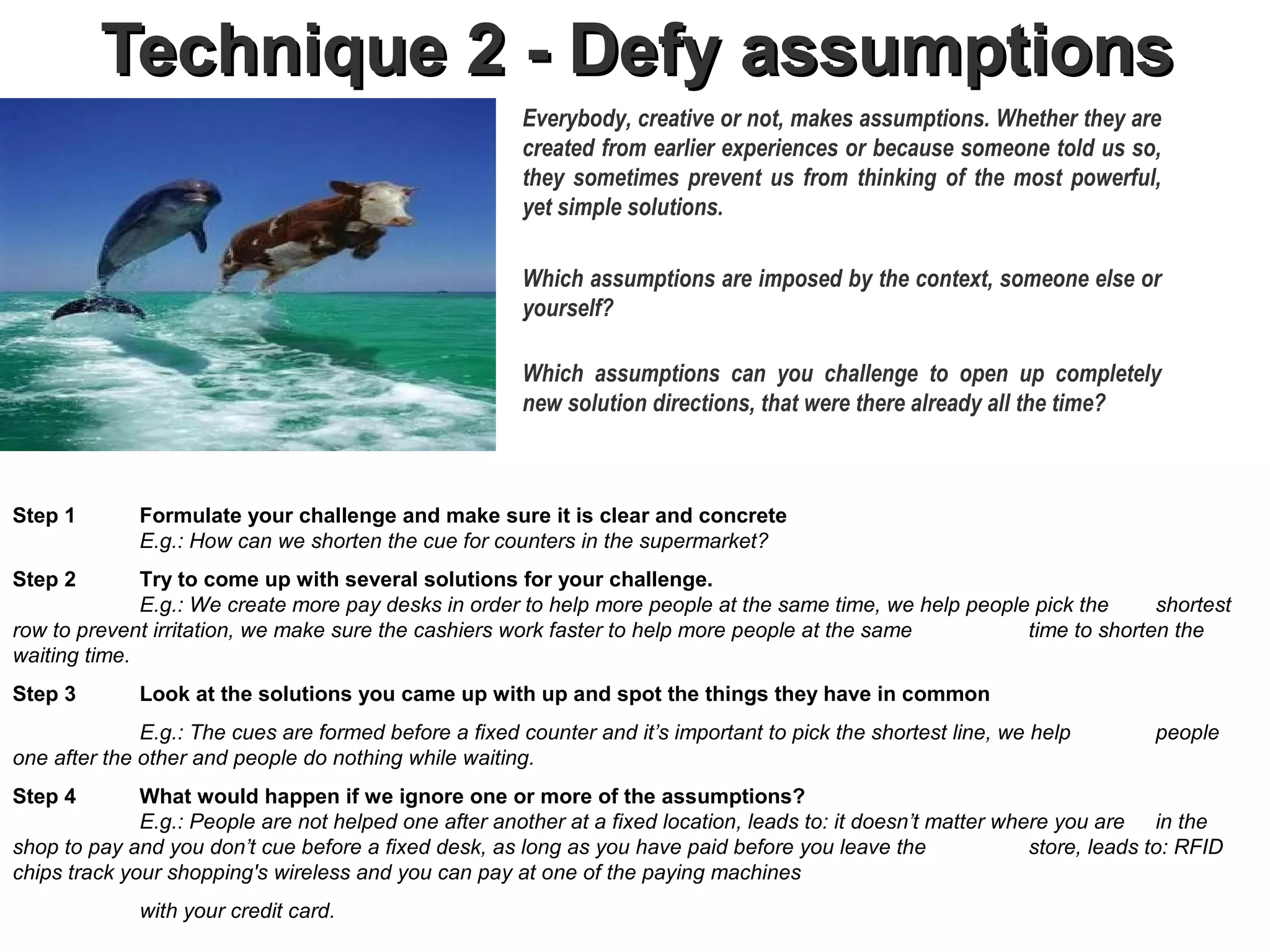 Technique 2 - Defy assumptions

Everybody, creative or not, makes assumptions. Whether they are created from earlier experiences or because someone told us so, they sometimes prevent us from thinking of the most powerful, yet simple solutions.

Which assumptions are imposed by the context, someone else or yourself?

Which assumptions can you challenge to open up completely new solution directions, that were there already all the time?

Step 1 Formulate your challenge and make sure it is clear and concrete
E.g.: How can we shorten the cue for counters in the supermarket?

Step 2 Try to come up with several solutions for your challenge.
E.g.: We create more pay desks in order to help more people at the same time, we help people pick the shortest row to prevent irritation, we make sure the cashiers work faster to help more people at the same time to shorten the waiting time.

Step 3 Look at the solutions you came up with up and spot the things they have in common

E.g.: The cues are formed before a fixed counter and it's important to pick the shortest line, we help people one after the other and people do nothing while waiting.

Step 4 What would happen if we ignore one or more of the assumptions?
E.g.: People are not helped one after another at a fixed location, leads to: it doesn't matter where you are in the shop to pay and you don't cue before a fixed desk, as long as you have paid before you leave the store, leads to: RFID chips track your shopping's wireless and you can pay at one of the paying machines

with your credit card.